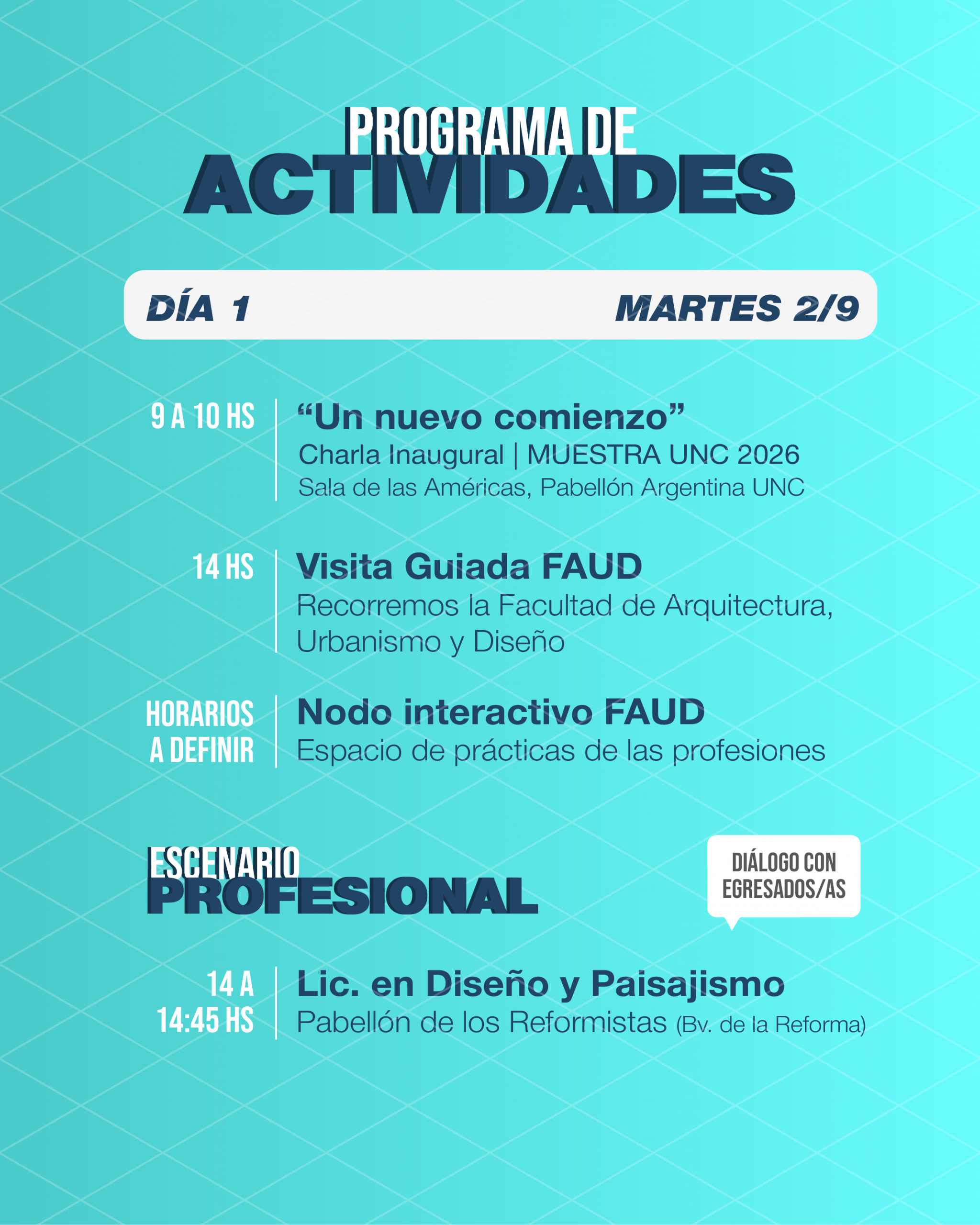 PROGRAMA DE
ACTIVIDADES

DÍA 1
MARTES 2/9

9 A 10 HS
"Un nuevo comienzo"
Charla Inaugural | MUESTRA UNC 2026
Sala de las Américas, Pabellón Argentina UNC

14 HS
Visita Guiada FAUD
Recorremos la Facultad de Arquitectura, Urbanismo y Diseño

HORARIOS A DEFINIR
Nodo interactivo FAUD
Espacio de prácticas de las profesiones

ESCENARIO
PROFESIONAL

DIÁLOGO CON EGRESADOS/AS

14 A 14:45 HS
Lic. en Diseño y Paisajismo
Pabellón de los Reformistas (Bv. de la Reforma)